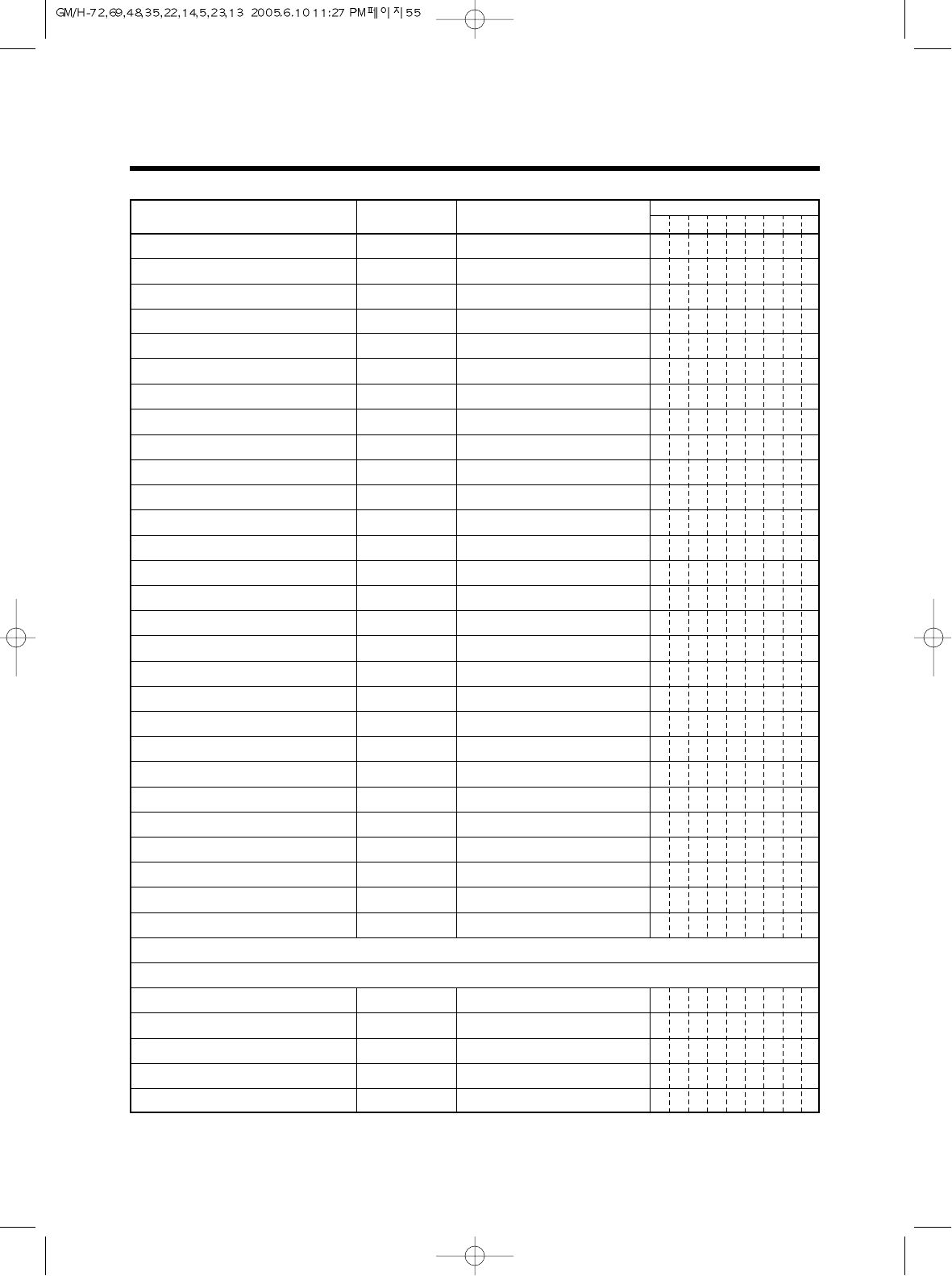 GM/H-72,69,48,35,22,14,5,23,13 2005.6.10 11:27 PM 페이지 55